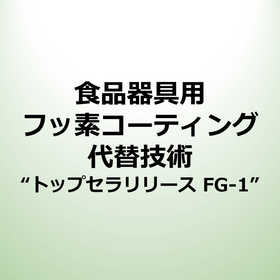 食品器具用
フッ素コーティング
代替技術
“トップセラリリース FG-1”